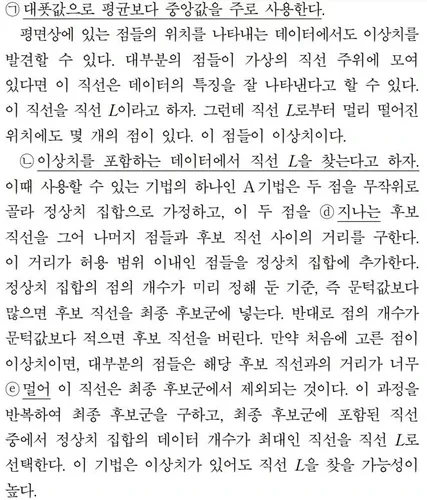 ㉠ 대푯값으로 평균보다 중앙값을 주로 사용한다.

평면상에 있는 점들의 위치를 나타내는 데이터에서도 이상치를 발견할 수 있다. 대부분의 점들이 가상의 직선 주위에 모여 있다면 이 직선은 데이터의 특징을 잘 나타낸다고 할 수 있다. 이 직선을 직선 $L$이라고 하자. 그런데 직선 $L$로부터 멀리 떨어진 위치에도 몇 개의 점이 있다. 이 점들이 이상치이다.

㉡ 이상치를 포함하는 데이터에서 직선 $L$을 찾는다고 하자. 이때 사용할 수 있는 기법의 하나인 A 기법은 두 점을 무작위로 골라 정상치 집합으로 가정하고, 이 두 점을 ⓓ 지나는 후보 직선을 그어 나머지 점들과 후보 직선 사이의 거리를 구한다. 이 거리가 허용 범위 이내인 점들을 정상치 집합에 추가한다. 정상치 집합의 점의 개수가 미리 정해 둔 기준, 즉 문턱값보다 많으면 후보 직선을 최종 후보군에 넣는다. 반대로 점의 개수가 문턱값보다 적으면 후보 직선을 버린다. 만약 처음에 고른 점이 이상치이면, 대부분의 점들은 해당 후보 직선과의 거리가 너무 ⓔ 멀어 이 직선은 최종 후보군에서 제외되는 것이다. 이 과정을 반복하여 최종 후보군을 구하고, 최종 후보군에 포함된 직선 중에서 정상치 집합의 데이터 개수가 최대인 직선을 직선 $L$로 선택한다. 이 기법은 이상치가 있어도 직선 $L$을 찾을 가능성이 높다.